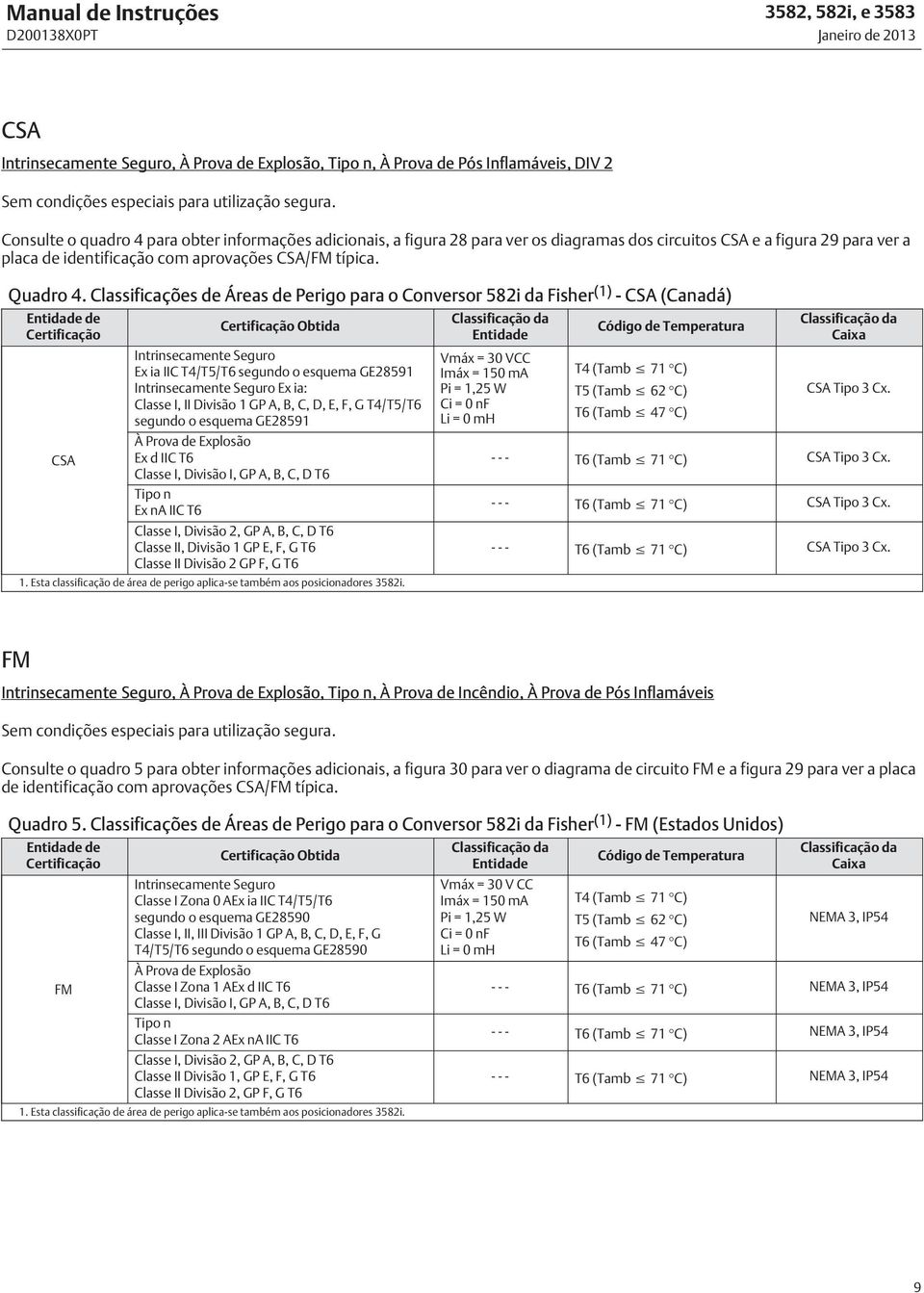 Manual de Instruções
D200138X0PT

3582, 582i, e 3583
Janeiro de 2013

CSA

Intrinsecamente Seguro, À Prova de Explosão, Tipo n, À Prova de Pós Inflamáveis, DIV 2

Sem condições especiais para utilização segura.

Consulte o quadro 4 para obter informações adicionais, a figura 28 para ver os diagramas dos circuitos CSA e a figura 29 para ver a placa de identificação com aprovações CSA/FM típica.

Quadro 4. Classificações de Áreas de Perigo para o Conversor 582i da Fisher$^{(1)}$ - CSA (Canadá)

| Entidade de Certificação | Certificação Obtida | Classificação da Entidade | Código de Temperatura | Classificação da Caixa |
|---|---|---|---|---|
| CSA | Intrinsecamente Seguro Ex ia IIC T4/T5/T6 segundo o esquema GE28591 Intrinsecamente Seguro Ex ia: Classe I, II Divisão 1 GP A, B, C, D, E, F, G T4/T5/T6 segundo o esquema GE28591 | Vmáx = 30 VCC Imáx = 150 mA Pi = 1,25 W Ci = 0 nF Li = 0 mH | T4 (Tamb $\leq$ 71 °C) T5 (Tamb $\leq$ 62 °C) T6 (Tamb $\leq$ 47 °C) | CSA Tipo 3 Cx. |
| | À Prova de Explosão Ex d IIC T6 Classe I, Divisão I, GP A, B, C, D T6 | - - - | T6 (Tamb $\leq$ 71 °C) | CSA Tipo 3 Cx. |
| | Tipo n Ex nA IIC T6 | - - - | T6 (Tamb $\leq$ 71 °C) | CSA Tipo 3 Cx. |
| | Classe I, Divisão 2, GP A, B, C, D T6 Classe II, Divisão 1 GP E, F, G T6 Classe II Divisão 2 GP F, G T6 | - - - | T6 (Tamb $\leq$ 71 °C) | CSA Tipo 3 Cx. |

1. Esta classificação de área de perigo aplica-se também aos posicionadores 3582i.

FM

Intrinsecamente Seguro, À Prova de Explosão, Tipo n, À Prova de Incêndio, À Prova de Pós Inflamáveis

Sem condições especiais para utilização segura.

Consulte o quadro 5 para obter informações adicionais, a figura 30 para ver o diagrama de circuito FM e a figura 29 para ver a placa de identificação com aprovações CSA/FM típica.

Quadro 5. Classificações de Áreas de Perigo para o Conversor 582i da Fisher$^{(1)}$ - FM (Estados Unidos)

| Entidade de Certificação | Certificação Obtida | Classificação da Entidade | Código de Temperatura | Classificação da Caixa |
|---|---|---|---|---|
| FM | Intrinsecamente Seguro Classe I Zona 0 AEx ia IIC T4/T5/T6 segundo o esquema GE28590 Classe I, II, III Divisão 1 GP A, B, C, D, E, F, G T4/T5/T6 segundo o esquema GE28590 | Vmáx = 30 V CC Imáx = 150 mA Pi = 1,25 W Ci = 0 nF Li = 0 mH | T4 (Tamb $\leq$ 71 °C) T5 (Tamb $\leq$ 62 °C) T6 (Tamb $\leq$ 47 °C) | NEMA 3, IP54 |
| | À Prova de Explosão Classe I Zona 1 AEx d IIC T6 Classe I, Divisão I, GP A, B, C, D T6 | - - - | T6 (Tamb $\leq$ 71 °C) | NEMA 3, IP54 |
| | Tipo n Classe I Zona 2 AEx nA IIC T6 | - - - | T6 (Tamb $\leq$ 71 °C) | NEMA 3, IP54 |
| | Classe I, Divisão 2, GP A, B, C, D T6 Classe II Divisão 1, GP E, F, G T6 Classe II Divisão 2, GP F, G T6 | - - - | T6 (Tamb $\leq$ 71 °C) | NEMA 3, IP54 |

1. Esta classificação de área de perigo aplica-se também aos posicionadores 3582i.

9